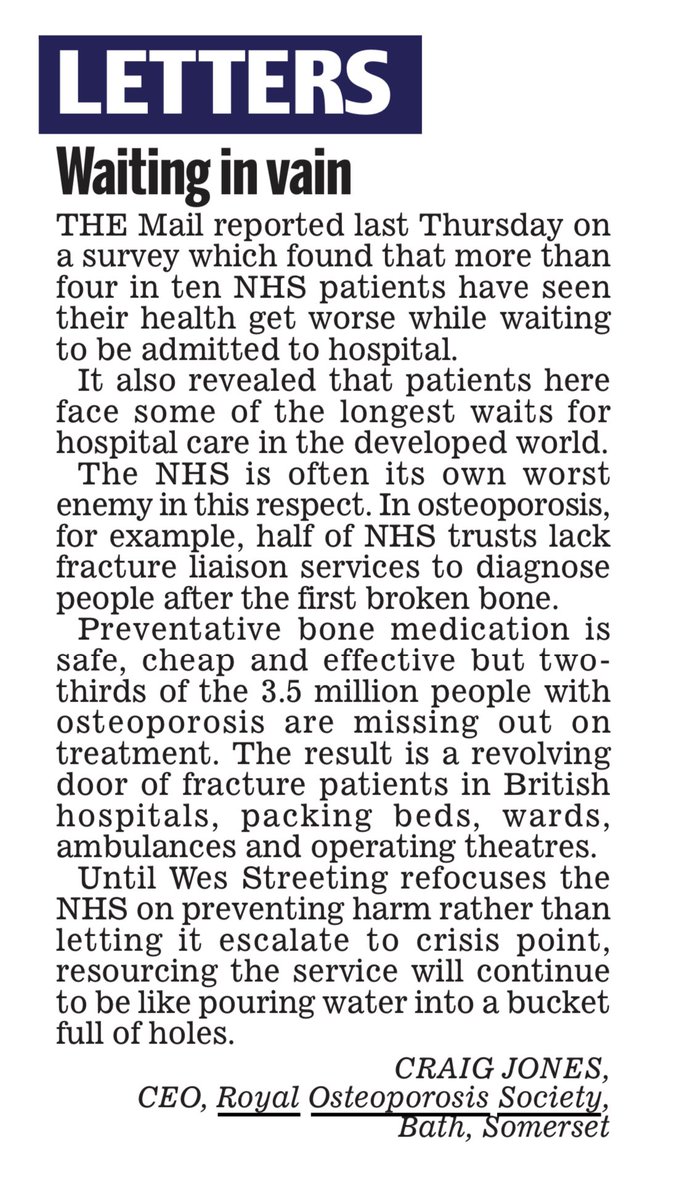 LETTERS

Waiting in vain

THE Mail reported last Thursday on a survey which found that more than four in ten NHS patients have seen their health get worse while waiting to be admitted to hospital.

It also revealed that patients here face some of the longest waits for hospital care in the developed world.

The NHS is often its own worst enemy in this respect. In osteoporosis, for example, half of NHS trusts lack fracture liaison services to diagnose people after the first broken bone.

Preventative bone medication is safe, cheap and effective but two-thirds of the 3.5 million people with osteoporosis are missing out on treatment. The result is a revolving door of fracture patients in British hospitals, packing beds, wards, ambulances and operating theatres.

Until Wes Streeting refocuses the NHS on preventing harm rather than letting it escalate to crisis point, resourcing the service will continue to be like pouring water into a bucket full of holes.

CRAIG JONES,
CEO, Royal Osteoporosis Society,
Bath, Somerset